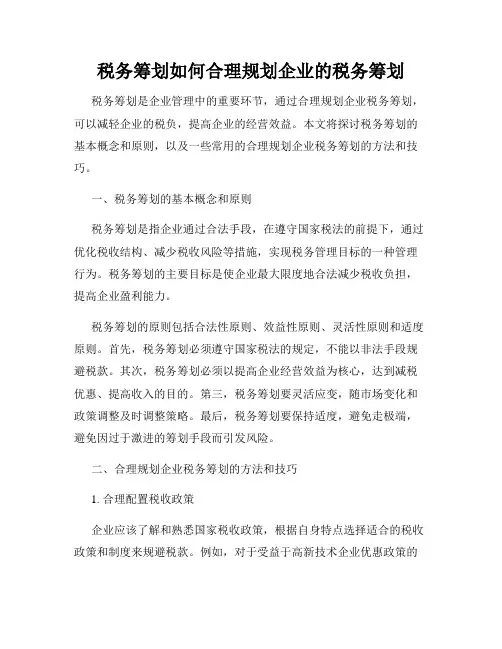 税务筹划如何合理规划企业的税务筹划

税务筹划是企业管理中的重要环节，通过合理规划企业税务筹划，可以减轻企业的税负，提高企业的经营效益。本文将探讨税务筹划的基本概念和原则，以及一些常用的合理规划企业税务筹划的方法和技巧。

一、税务筹划的基本概念和原则

税务筹划是指企业通过合法手段，在遵守国家税法的前提下，通过优化税收结构、减少税收风险等措施，实现税务管理目标的一种管理行为。税务筹划的主要目标是使企业最大限度地合法减少税收负担，提高企业盈利能力。

税务筹划的原则包括合法性原则、效益性原则、灵活性原则和适度原则。首先，税务筹划必须遵守国家税法的规定，不能以非法手段规避税款。其次，税务筹划必须以提高企业经营效益为核心，达到减税优惠、提高收入的目的。第三，税务筹划要灵活应变，随市场变化和政策调整及时调整策略。最后，税务筹划要保持适度，避免走极端，避免因过于激进的筹划手段而引发风险。

二、合理规划企业税务筹划的方法和技巧

1. 合理配置税收政策

企业应该了解和熟悉国家税收政策，根据自身特点选择适合的税收政策和制度来规避税款。例如，对于受益于高新技术企业优惠政策的